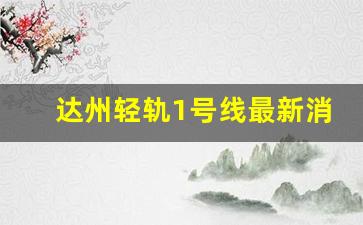 达州轻轨1号线最新消